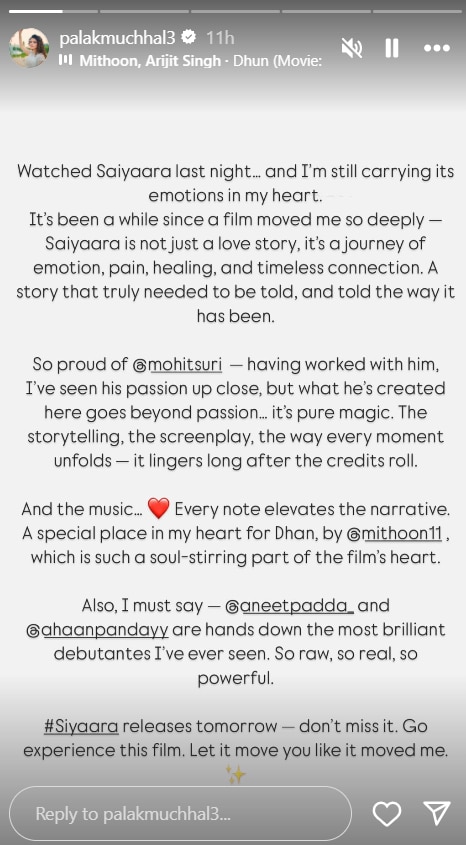 palakmuchhal3 11h
Mithoon, Arijit Singh · Dhun (Movie:

Watched Saiyaara last night... and I'm still carrying its emotions in my heart.
It's been a while since a film moved me so deeply — Saiyaara is not just a love story, it's a journey of emotion, pain, healing, and timeless connection. A story that truly needed to be told, and told the way it has been.

So proud of @mohitsuri — having worked with him, I've seen his passion up close, but what he's created here goes beyond passion... it's pure magic. The storytelling, the screenplay, the way every moment unfolds — it lingers long after the credits roll.

And the music... ❤️ Every note elevates the narrative. A special place in my heart for Dhan, by @mithoon11 , which is such a soul-stirring part of the film's heart.

Also, I must say — @aneetpadda_ and @ahaanpandayy are hands down the most brilliant debutantes I've ever seen. So raw, so real, so powerful.

#Siyaara releases tomorrow — don't miss it. Go experience this film. Let it move you like it moved me. ✨

Reply to palakmuchhal3...